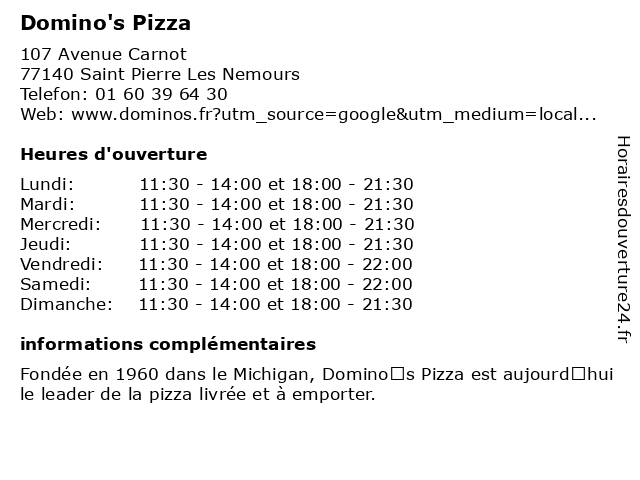 Domino's Pizza

107 Avenue Carnot
77140 Saint Pierre Les Nemours
Telefon: 01 60 39 64 30
Web: www.dominos.fr?utm_source=google&utm_medium=local...

Heures d'ouverture

Lundi: 11:30 - 14:00 et 18:00 - 21:30
Mardi: 11:30 - 14:00 et 18:00 - 21:30
Mercredi: 11:30 - 14:00 et 18:00 - 21:30
Jeudi: 11:30 - 14:00 et 18:00 - 21:30
Vendredi: 11:30 - 14:00 et 18:00 - 22:00
Samedi: 11:30 - 14:00 et 18:00 - 22:00
Dimanche: 11:30 - 14:00 et 18:00 - 21:30

informations complémentaires

Fondée en 1960 dans le Michigan, Domino□s Pizza est aujourd□hui le leader de la pizza livrée et à emporter.

Horairesdouverture24.fr